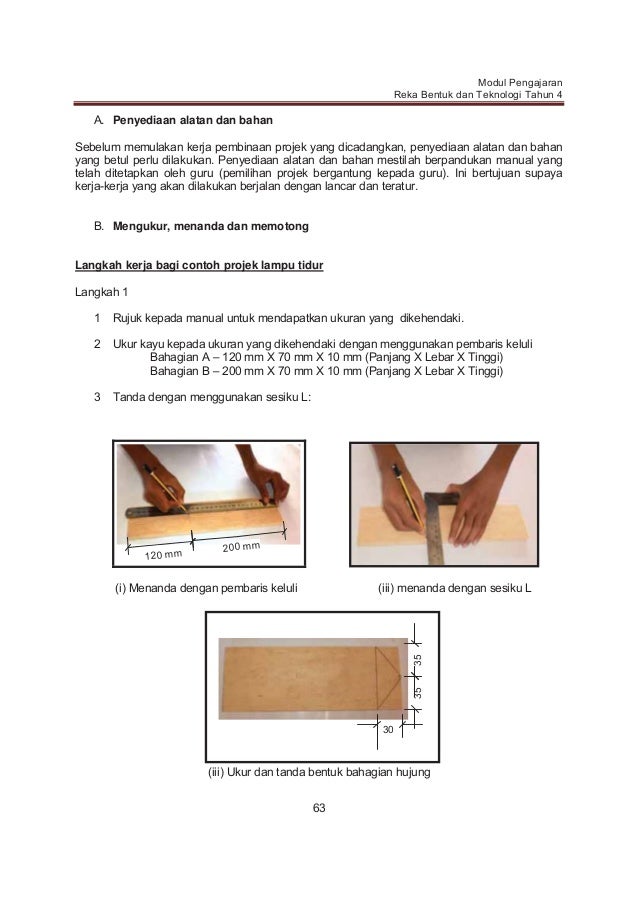 Modul Pengajaran
Reka Bentuk dan Teknologi Tahun 4

A. Penyediaan alatan dan bahan

Sebelum memulakan kerja pembinaan projek yang dicadangkan, penyediaan alatan dan bahan yang betul perlu dilakukan. Penyediaan alatan dan bahan mestilah berpandukan manual yang telah ditetapkan oleh guru (pemilihan projek bergantung kepada guru). Ini bertujuan supaya kerja-kerja yang akan dilakukan berjalan dengan lancar dan teratur.

B. Mengukur, menanda dan memotong

Langkah kerja bagi contoh projek lampu tidur

Langkah 1

1 Rujuk kepada manual untuk mendapatkan ukuran yang dikehendaki.

2 Ukur kayu kepada ukuran yang dikehendaki dengan menggunakan pembaris keluli
Bahagian A – 120 mm X 70 mm X 10 mm (Panjang X Lebar X Tinggi)
Bahagian B – 200 mm X 70 mm X 10 mm (Panjang X Lebar X Tinggi)

3 Tanda dengan menggunakan sesiku L:

120 mm
200 mm

(i) Menanda dengan pembaris keluli

(iii) menanda dengan sesiku L

35
35
30

(iii) Ukur dan tanda bentuk bahagian hujung

63